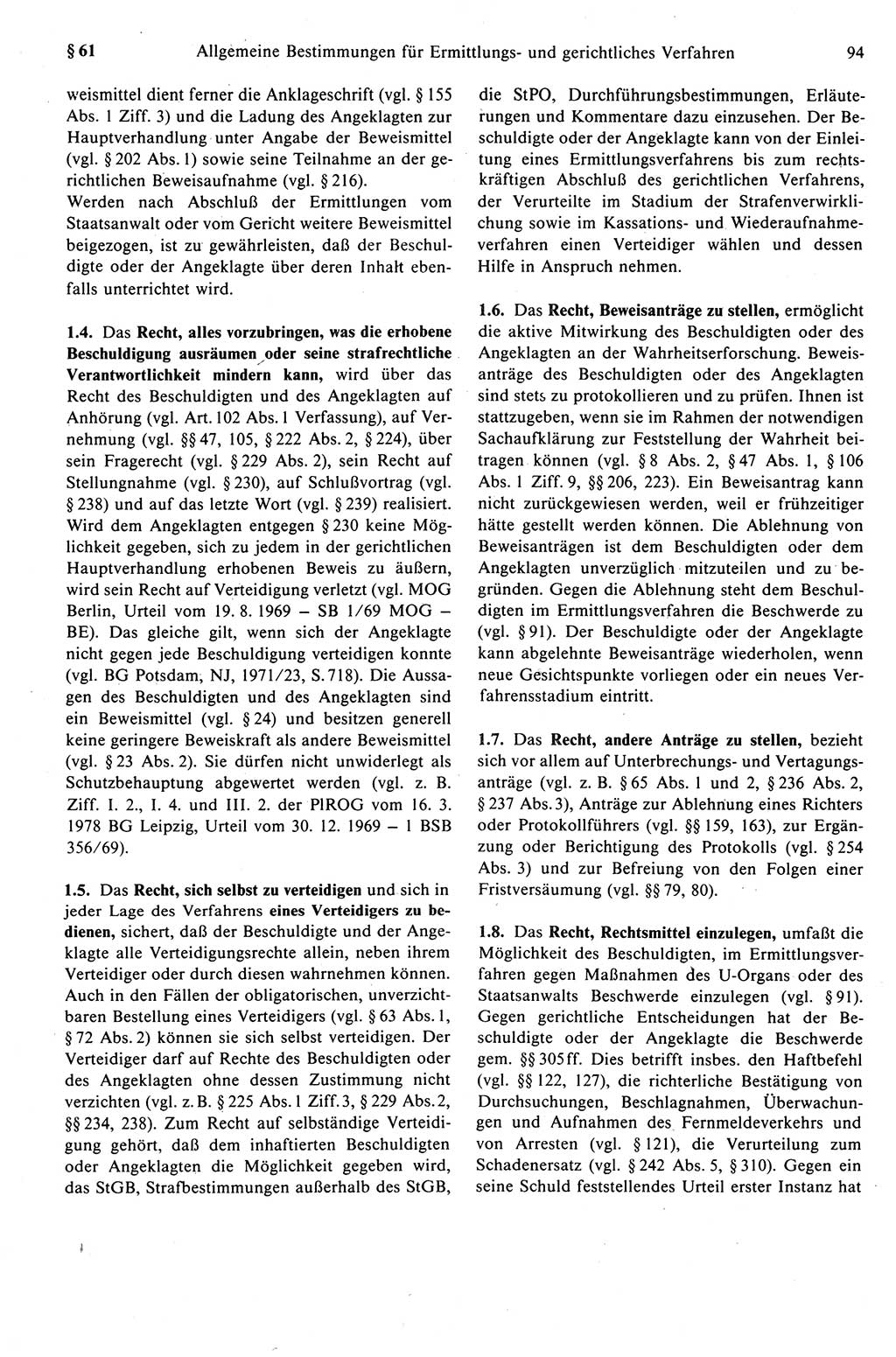 § 61 Allgemeine Bestimmungen für Ermittlungs- und gerichtliches Verfahren 94

weismittel dient ferner die Anklageschrift (vgl. § 155 Abs. 1 Ziff. 3) und die Ladung des Angeklagten zur Hauptverhandlung unter Angabe der Beweismittel (vgl. § 202 Abs. 1) sowie seine Teilnahme an der gerichtlichen Beweisaufnahme (vgl. § 216).
Werden nach Abschluß der Ermittlungen vom Staatsanwalt oder vom Gericht weitere Beweismittel beigezogen, ist zu gewährleisten, daß der Beschuldigte oder der Angeklagte über deren Inhalt ebenfalls unterrichtet wird.

1.4. Das Recht, alles vorzubringen, was die erhobene Beschuldigung ausräumen oder seine strafrechtliche Verantwortlichkeit mindern kann, wird über das Recht des Beschuldigten und des Angeklagten auf Anhörung (vgl. Art. 102 Abs. 1 Verfassung), auf Vernehmung (vgl. §§ 47, 105, § 222 Abs. 2, § 224), über sein Fragerecht (vgl. § 229 Abs. 2), sein Recht auf Stellungnahme (vgl. § 230), auf Schlußvortrag (vgl. § 238) und auf das letzte Wort (vgl. § 239) realisiert. Wird dem Angeklagten entgegen § 230 keine Möglichkeit gegeben, sich zu jedem in der gerichtlichen Hauptverhandlung erhobenen Beweis zu äußern, wird sein Recht auf Verteidigung verletzt (vgl. MOG Berlin, Urteil vom 19. 8. 1969 – SB 1/69 MOG – BE). Das gleiche gilt, wenn sich der Angeklagte nicht gegen jede Beschuldigung verteidigen konnte (vgl. BG Potsdam, NJ, 1971/23, S. 718). Die Aussagen des Beschuldigten und des Angeklagten sind ein Beweismittel (vgl. § 24) und besitzen generell keine geringere Beweiskraft als andere Beweismittel (vgl. § 23 Abs. 2). Sie dürfen nicht unwiderlegt als Schutzbehauptung abgewertet werden (vgl. z. B. Ziff. I. 2., I. 4. und III. 2. der PlROG vom 16. 3. 1978 BG Leipzig, Urteil vom 30. 12. 1969 – 1 BSB 356/69).

1.5. Das Recht, sich selbst zu verteidigen und sich in jeder Lage des Verfahrens eines Verteidigers zu bedienen, sichert, daß der Beschuldigte und der Angeklagte alle Verteidigungsrechte allein, neben ihrem Verteidiger oder durch diesen wahrnehmen können. Auch in den Fällen der obligatorischen, unverzichtbaren Bestellung eines Verteidigers (vgl. § 63 Abs. 1, § 72 Abs. 2) können sie sich selbst verteidigen. Der Verteidiger darf auf Rechte des Beschuldigten oder des Angeklagten ohne dessen Zustimmung nicht verzichten (vgl. z. B. § 225 Abs. 1 Ziff. 3, § 229 Abs. 2, §§ 234, 238). Zum Recht auf selbständige Verteidigung gehört, daß dem inhaftierten Beschuldigten oder Angeklagten die Möglichkeit gegeben wird, das StGB, Strafbestimmungen außerhalb des StGB, die StPO, Durchführungsbestimmungen, Erläuterungen und Kommentare dazu einzusehen. Der Beschuldigte oder der Angeklagte kann von der Einleitung eines Ermittlungsverfahrens bis zum rechtskräftigen Abschluß des gerichtlichen Verfahrens, der Verurteilte im Stadium der Strafenverwirklichung sowie im Kassations- und Wiederaufnahmeverfahren einen Verteidiger wählen und dessen Hilfe in Anspruch nehmen.

1.6. Das Recht, Beweisanträge zu stellen, ermöglicht die aktive Mitwirkung des Beschuldigten oder des Angeklagten an der Wahrheitserforschung. Beweisanträge des Beschuldigten oder des Angeklagten sind stets zu protokollieren und zu prüfen. Ihnen ist stattzugeben, wenn sie im Rahmen der notwendigen Sachaufklärung zur Feststellung der Wahrheit beitragen können (vgl. § 8 Abs. 2, § 47 Abs. 1, § 106 Abs. 1 Ziff. 9, §§ 206, 223). Ein Beweisantrag kann nicht zurückgewiesen werden, weil er frühzeitiger hätte gestellt werden können. Die Ablehnung von Beweisanträgen ist dem Beschuldigten oder dem Angeklagten unverzüglich mitzuteilen und zu begründen. Gegen die Ablehnung steht dem Beschuldigten im Ermittlungsverfahren die Beschwerde zu (vgl. § 91). Der Beschuldigte oder der Angeklagte kann abgelehnte Beweisanträge wiederholen, wenn neue Gesichtspunkte vorliegen oder ein neues Verfahrensstadium eintritt.

1.7. Das Recht, andere Anträge zu stellen, bezieht sich vor allem auf Unterbrechungs- und Vertagungsanträge (vgl. z. B. § 65 Abs. 1 und 2, § 236 Abs. 2, § 237 Abs. 3), Anträge zur Ablehnung eines Richters oder Protokollführers (vgl. §§ 159, 163), zur Ergänzung oder Berichtigung des Protokolls (vgl. § 254 Abs. 3) und zur Befreiung von den Folgen einer Fristversäumung (vgl. §§ 79, 80).

1.8. Das Recht, Rechtsmittel einzulegen, umfaßt die Möglichkeit des Beschuldigten, im Ermittlungsverfahren gegen Maßnahmen des U-Organs oder des Staatsanwalts Beschwerde einzulegen (vgl. § 91). Gegen gerichtliche Entscheidungen hat der Beschuldigte oder der Angeklagte die Beschwerde gem. §§ 305 ff. Dies betrifft insbes. den Haftbefehl (vgl. §§ 122, 127), die richterliche Bestätigung von Durchsuchungen, Beschlagnahmen, Überwachungen und Aufnahmen des Fernmeldeverkehrs und von Arresten (vgl. § 121), die Verurteilung zum Schadenersatz (vgl. § 242 Abs. 5, § 310). Gegen ein seine Schuld feststellendes Urteil erster Instanz hat